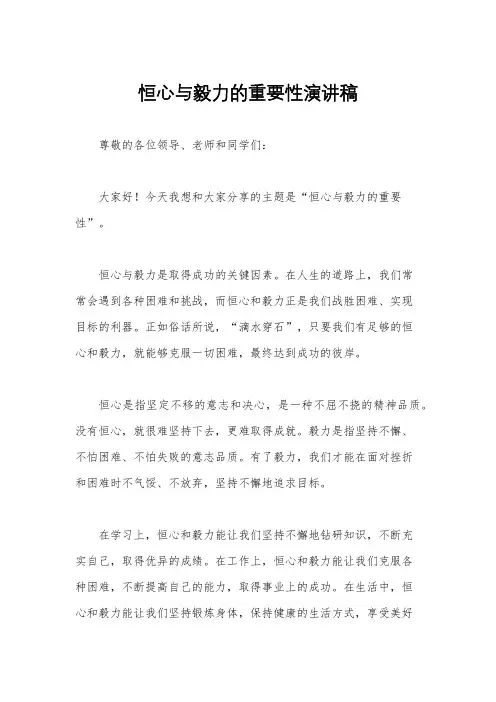 恒心与毅力的重要性演讲稿

尊敬的各位领导、老师和同学们：

大家好！今天我想和大家分享的主题是“恒心与毅力的重要性”。

恒心与毅力是取得成功的关键因素。在人生的道路上，我们常常会遇到各种困难和挑战，而恒心和毅力正是我们战胜困难、实现目标的利器。正如俗话所说，“滴水穿石”，只要我们有足够的恒心和毅力，就能够克服一切困难，最终达到成功的彼岸。

恒心是指坚定不移的意志和决心，是一种不屈不挠的精神品质。没有恒心，就很难坚持下去，更难取得成就。毅力是指坚持不懈、不怕困难、不怕失败的意志品质。有了毅力，我们才能在面对挫折和困难时不气馁、不放弃，坚持不懈地追求目标。

在学习上，恒心和毅力能让我们坚持不懈地钻研知识，不断充实自己，取得优异的成绩。在工作上，恒心和毅力能让我们克服各种困难，不断提高自己的能力，取得事业上的成功。在生活中，恒心和毅力能让我们坚持锻炼身体，保持健康的生活方式，享受美好